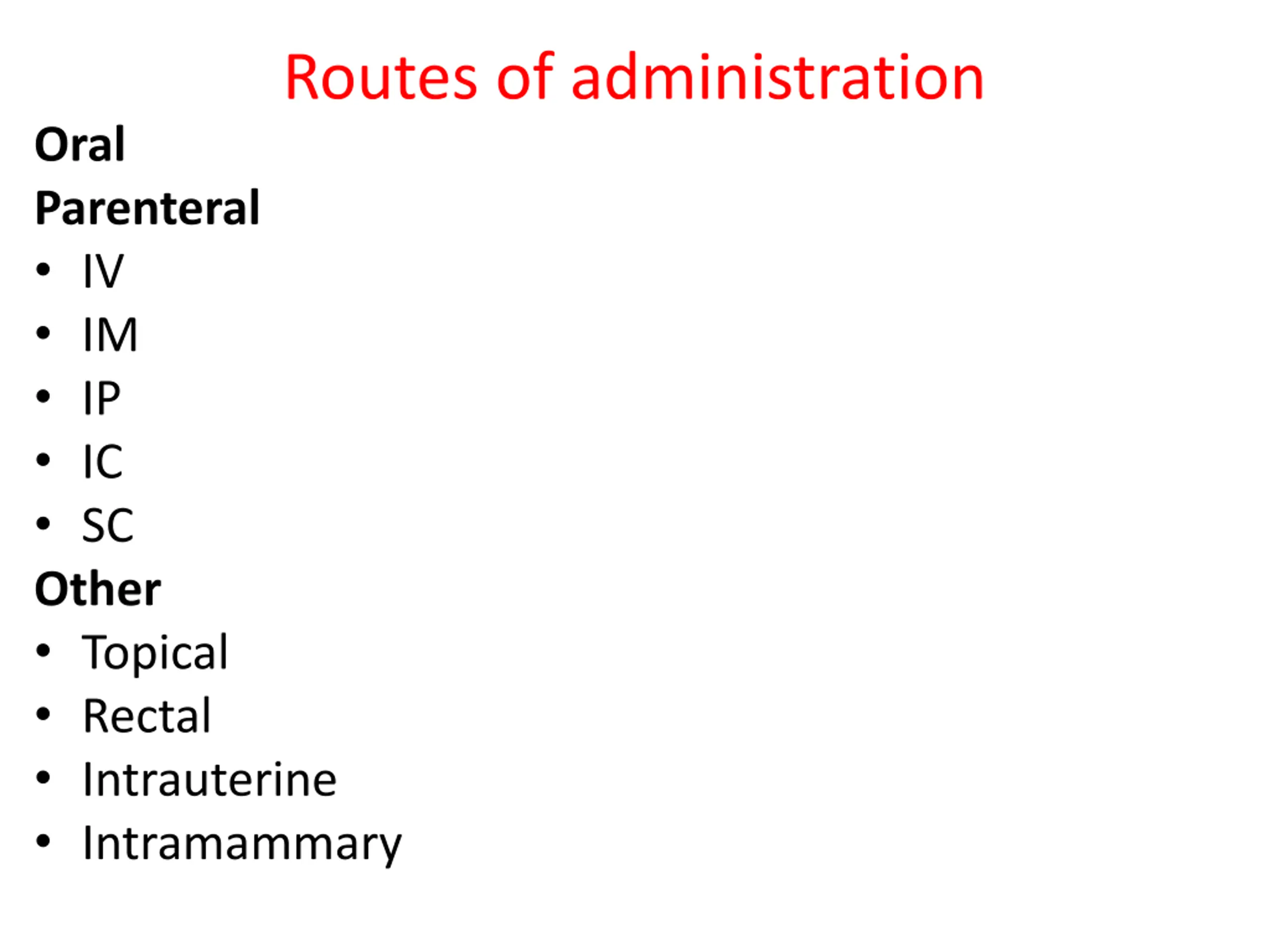 Routes of administration

Oral

Parenteral

• IV
• IM
• IP
• IC
• SC

Other

• Topical
• Rectal
• Intrauterine
• Intramammary